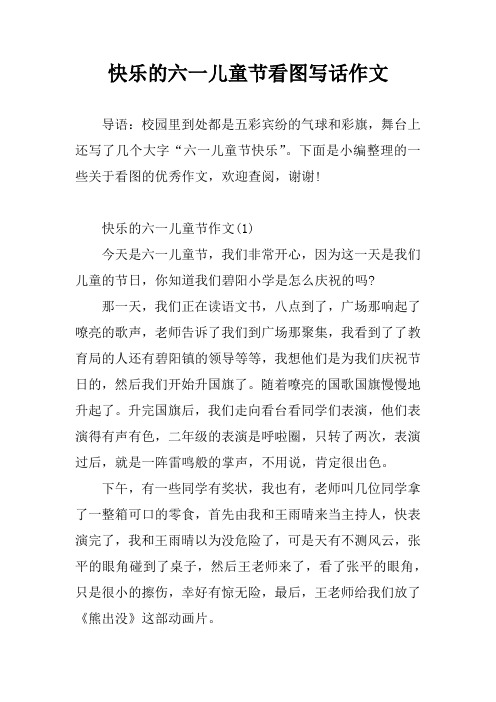 快乐的六一儿童节看图写话作文

导语：校园里到处都是五彩宾纷的气球和彩旗，舞台上还写了几个大字“六一儿童节快乐”。下面是小编整理的一些关于看图的优秀作文，欢迎查阅，谢谢！

快乐的六一儿童节作文(1)

今天是六一儿童节，我们非常开心，因为这一天是我们儿童的节日，你知道我们碧阳小学是怎么庆祝的吗?

那一天，我们正在读语文书，八点到了，广场那响起了嘹亮的歌声，老师告诉了我们到广场那聚集，我看到了了教育局的人还有碧阳镇的领导等等，我想他们是为我们庆祝节日的，然后我们开始升国旗了。随着嘹亮的国歌国旗慢慢地升起了。升完国旗后，我们走向看台看同学们表演，他们表演得有声有色，二年级的表演是呼啦圈，只转了两次，表演过后，就是一阵雷鸣般的掌声，不用说，肯定很出色。

下午，有一些同学有奖状，我也有，老师叫几位同学拿了一整箱可口的零食，首先由我和王雨晴来当主持人，快表演完了，我和王雨晴以为没危险了，可是天有不测风云，张平的眼角碰到了桌子，然后王老师来了，看了张平的眼角，只是很小的擦伤，幸好有惊无险，最后，王老师给我们放了《熊出没》这部动画片。